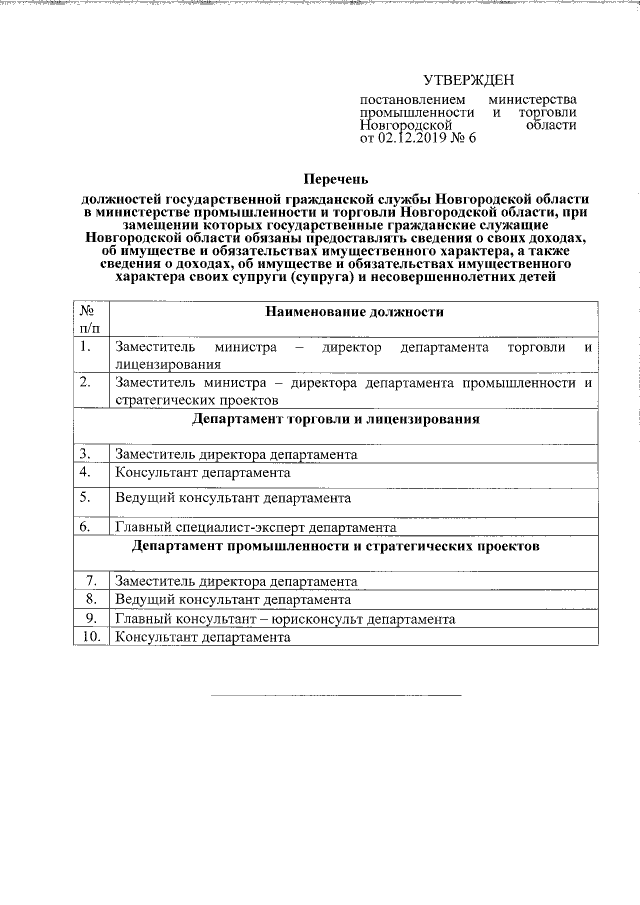 УТВЕРЖДЕН

постановлением министерства промышленности и торговли Новгородской области от 02.12.2019 № 6

Перечень

должностей государственной гражданской службы Новгородской области в министерстве промышленности и торговли Новгородской области, при замещении которых государственные гражданские служащие Новгородской области обязаны предоставлять сведения о своих доходах, об имуществе и обязательствах имущественного характера, а также сведения о доходах, об имуществе и обязательствах имущественного характера своих супруги (супруга) и несовершеннолетних детей

| № п/п | Наименование должности |
|---|---|
| 1. | Заместитель министра – директор департамента торговли и лицензирования |
| 2. | Заместитель министра – директора департамента промышленности и стратегических проектов |
| | Департамент торговли и лицензирования |
| 3. | Заместитель директора департамента |
| 4. | Консультант департамента |
| 5. | Ведущий консультант департамента |
| 6. | Главный специалист-эксперт департамента |
| | Департамент промышленности и стратегических проектов |
| 7. | Заместитель директора департамента |
| 8. | Ведущий консультант департамента |
| 9. | Главный консультант – юрисконсульт департамента |
| 10. | Консультант департамента |